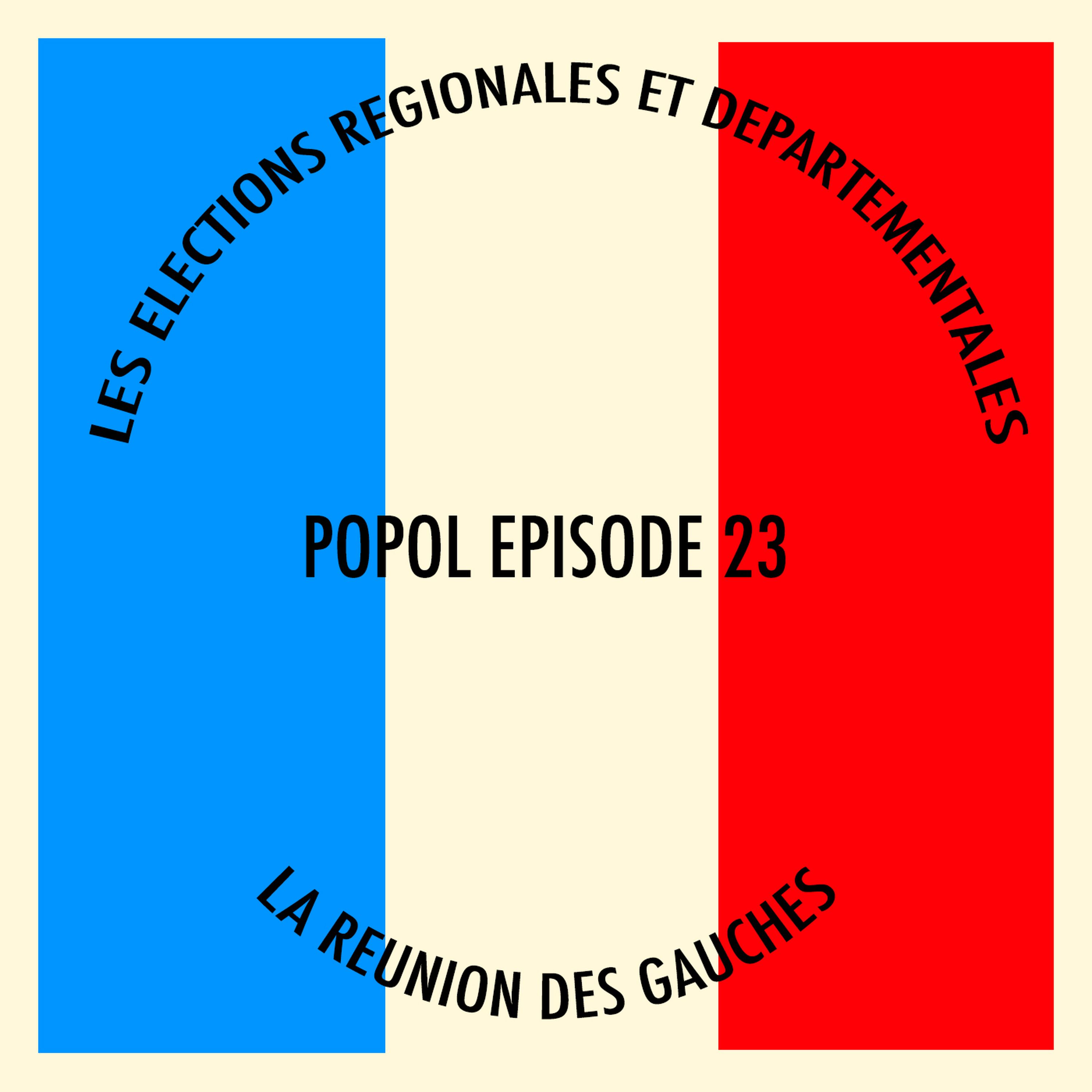 LES ELECTIONS REGIONALES ET DEPARTEMENTALES

POPOL EPISODE 23

LA REUNION DES GAUCHES